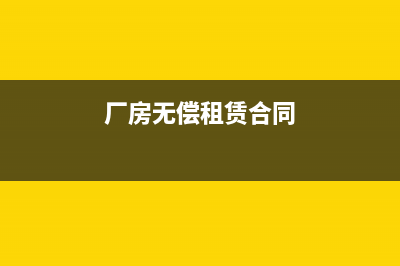 厂房无偿租赁合同